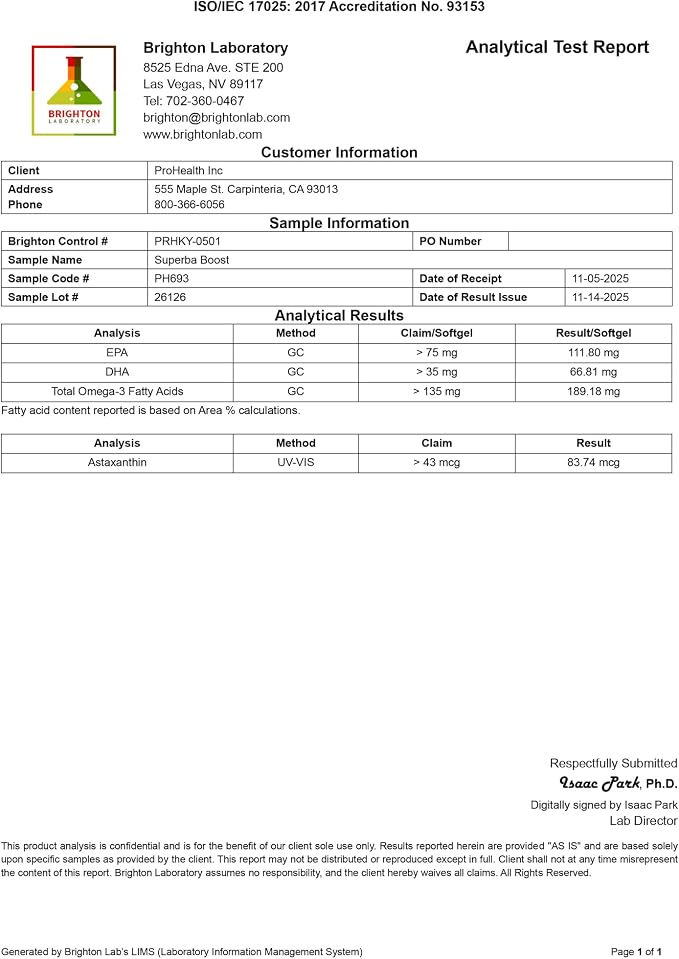 ISO/IEC 17025: 2017 Accreditation No. 93153

BRIGHTON
LABORATORY

Brighton Laboratory
8525 Edna Ave. STE 200
Las Vegas, NV 89117
Tel: 702-360-0467
brighton@brightonlab.com
www.brightonlab.com

Analytical Test Report

Customer Information

Client
ProHealth Inc
Address
555 Maple St. Carpinteria, CA 93013
Phone
800-366-6056

Sample Information

Brighton Control #
PRHKY-0501
PO Number
Sample Name
Superba Boost
Sample Code #
PH693
Date of Receipt
11-05-2025
Sample Lot #
26126
Date of Result Issue
11-14-2025

Analytical Results

| Analysis | Method | Claim/Softgel | Result/Softgel |
|---|---|---|---|
| EPA | GC | > 75 mg | 111.80 mg |
| DHA | GC | > 35 mg | 66.81 mg |
| Total Omega-3 Fatty Acids | GC | > 135 mg | 189.18 mg |

Fatty acid content reported is based on Area % calculations.

| Analysis | Method | Claim | Result |
|---|---|---|---|
| Astaxanthin | UV-VIS | > 43 mcg | 83.74 mcg |

Respectfully Submitted
Isaac Park, Ph.D.
Digitally signed by Isaac Park
Lab Director

This product analysis is confidential and is for the benefit of our client sole use only. Results reported herein are provided "AS IS" and are based solely upon specific samples as provided by the client. This report may not be distributed or reproduced except in full. Client shall not at any time misrepresent the content of this report. Brighton Laboratory assumes no responsibility, and the client hereby waives all claims. All Rights Reserved.

Generated by Brighton Lab's LIMS (Laboratory Information Management System)
Page 1 of 1